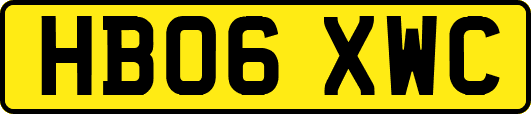 HB06 XWC